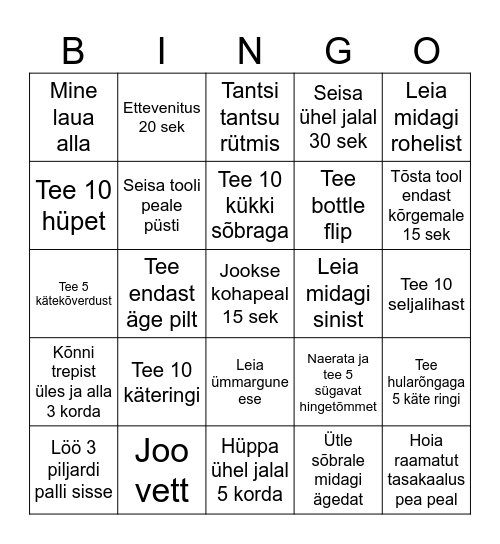 | B | I | N | G | O |
|---|---|---|---|---|
| Mine laua alla | Ettevenitus 20 sek | Tantsi tantsu rütmis | Seisa ühel jalal 30 sek | Leia midagi rohelist |
| Tee 10 hüpet | Seisa tooli peale püsti | Tee 10 kükki sõbraga | Tee bottle flip | Tõsta tool endast kõrgemale 15 sek |
| Tee 5 kätekõverdust | Tee endast äge pilt | Jookse kohapeal 15 sek | Leia midagi sinist | Tee 10 seljalihast |
| Kõnni trepist üles ja alla 3 korda | Tee 10 käteringi | Leia ümmargune ese | Naerata ja tee 5 sügavat hingetõmmet | Tee hularõngaga 5 käte ringi |
| Löö 3 piljardi palli sisse | Joo vett | Hüppa ühel jalal 5 korda | Ütle sõbrale midagi ägedat | Hoia raamatut tasakaalus pea peal |